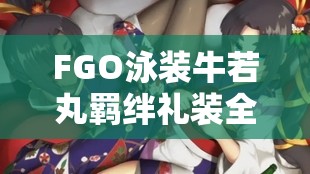 FGO泳装牛若丸羁绊礼装全